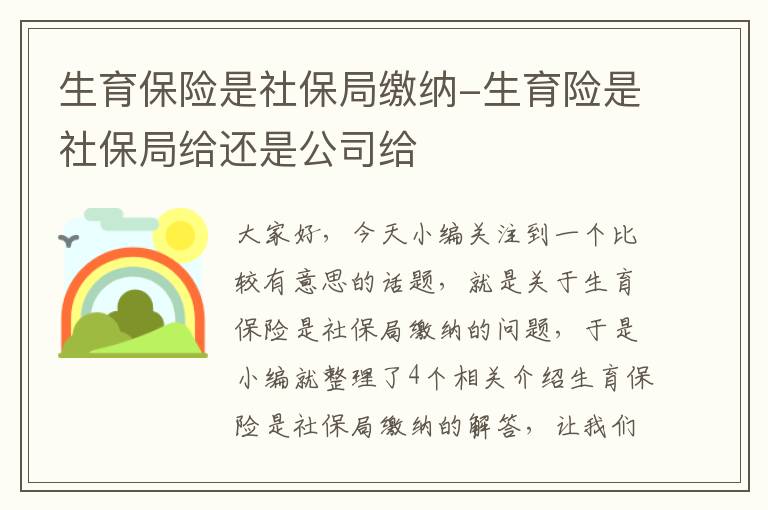 生育保险是社保局缴纳-生育险是社保局给还是公司给

大家好，今天小编关注到一个比较有意思的话题，就是关于生育保险是社保局缴纳的问题，于是小编就整理了4个相关介绍生育保险是社保局缴纳的解答，让我们